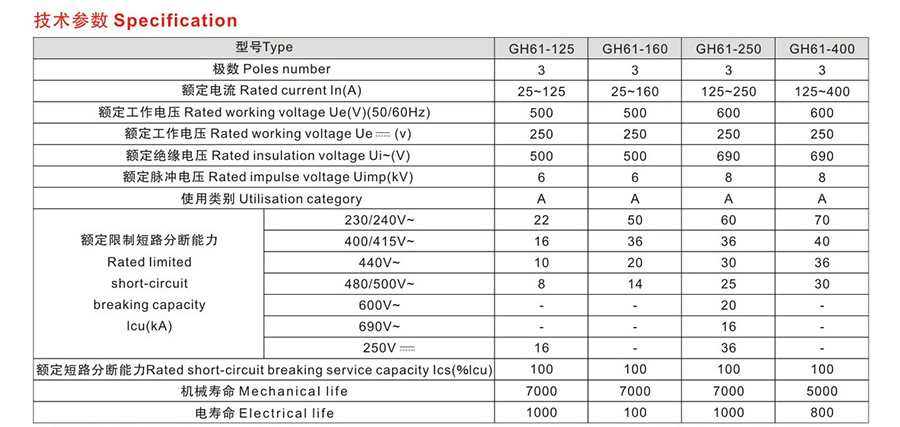 技术参数 Specification

| 型号Type | | GH61-125 | GH61-160 | GH61-250 | GH61-400 |
|---|---|---|---|---|---|
| 极数 Poles number | | 3 | 3 | 3 | 3 |
| 额定电流 Rated current In(A) | | 25~125 | 25~160 | 125~250 | 125~400 |
| 额定工作电压 Rated working voltage Ue(V)(50/60Hz) | | 500 | 500 | 600 | 600 |
| 额定工作电压 Rated working voltage Ue ⎓ (v) | | 250 | 250 | 250 | 250 |
| 额定绝缘电压 Rated insulation voltage Ui~(V) | | 500 | 500 | 690 | 690 |
| 额定脉冲电压 Rated impulse voltage Uimp(kV) | | 6 | 6 | 8 | 8 |
| 使用类别 Utilisation category | | A | A | A | A |
| 额定限制短路分断能力 Rated limited short-circuit breaking capacity Icu(kA) | 230/240V~ | 22 | 50 | 60 | 70 |
| | 400/415V~ | 16 | 36 | 36 | 40 |
| | 440V~ | 10 | 20 | 30 | 36 |
| | 480/500V~ | 8 | 14 | 25 | 30 |
| | 600V~ | - | - | 20 | - |
| | 690V~ | - | - | 16 | - |
| | 250V ⎓ | 16 | - | 36 | - |
| 额定短路分断能力Rated short-circuit breaking service capacity Ics(%Icu) | | 100 | 100 | 100 | 100 |
| 机械寿命 Mechanical life | | 7000 | 7000 | 7000 | 5000 |
| 电寿命 Electrical life | | 1000 | 100 | 1000 | 800 |